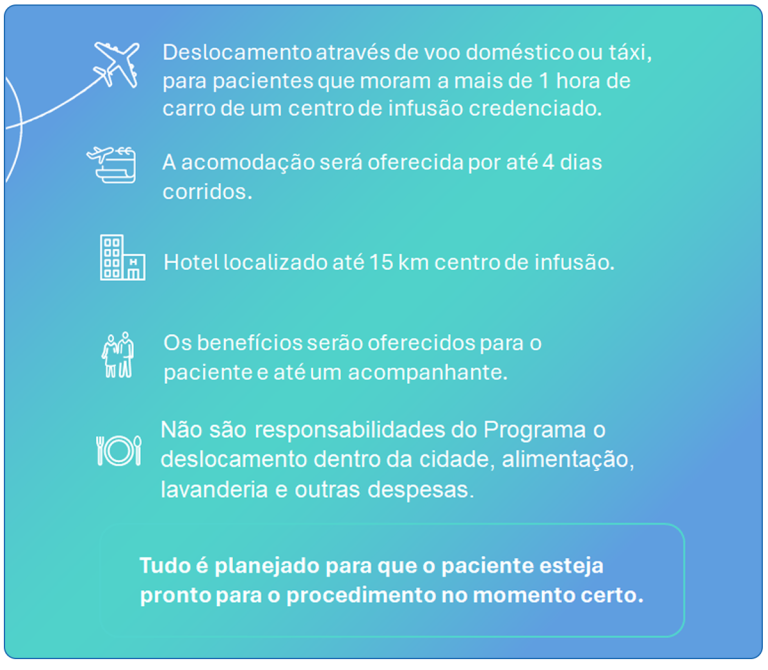 Deslocamento através de voo doméstico ou táxi, para pacientes que moram a mais de 1 hora de carro de um centro de infusão credenciado.

A acomodação será oferecida por até 4 dias corridos.

Hotel localizado até 15 km centro de infusão.

Os benefícios serão oferecidos para o paciente e até um acompanhante.

Não são responsabilidades do Programa o deslocamento dentro da cidade, alimentação, lavanderia e outras despesas.

Tudo é planejado para que o paciente esteja pronto para o procedimento no momento certo.